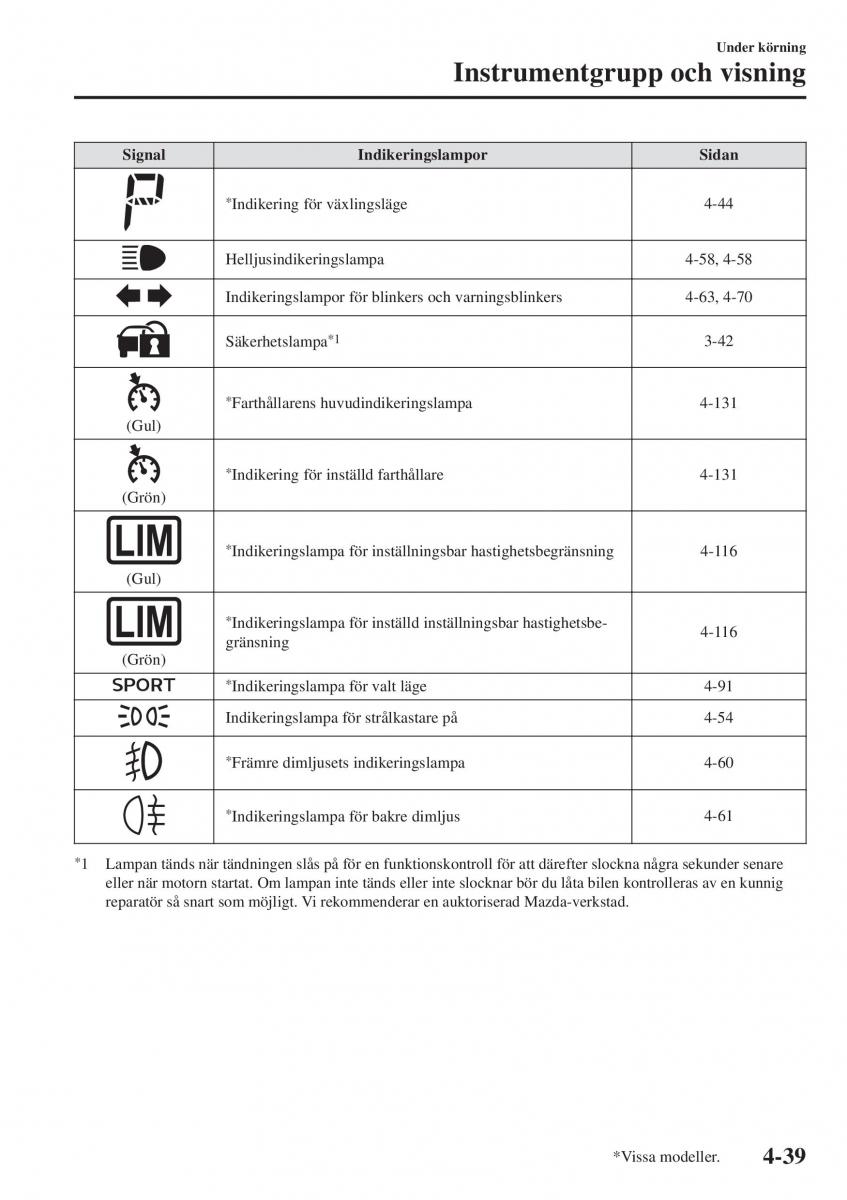 Under körning

Instrumentgrupp och visning

| Signal | Indikeringslampor | Sidan |
|---|---|---|
| P | *Indikering för växlingsläge | 4-44 |
|  | Helljusindikeringslampa | 4-58, 4-58 |
|  | Indikeringslampor för blinkers och varningsblinkers | 4-63, 4-70 |
|  | Säkerhetslampa*1 | 3-42 |
| (Gul) | *Farthållarens huvudindikeringslampa | 4-131 |
| (Grön) | *Indikering för inställd farthållare | 4-131 |
| LIM (Gul) | *Indikeringslampa för inställningsbar hastighetsbegränsning | 4-116 |
| LIM (Grön) | *Indikeringslampa för inställd inställningsbar hastighetsbegränsning | 4-116 |
| SPORT | *Indikeringslampa för valt läge | 4-91 |
|  | Indikeringslampa för strålkastare på | 4-54 |
|  | *Främre dimljusets indikeringslampa | 4-60 |
|  | *Indikeringslampa för bakre dimljus | 4-61 |

*1 Lampan tänds när tändningen slås på för en funktionskontroll för att därefter slockna några sekunder senare eller när motorn startat. Om lampan inte tänds eller inte slocknar bör du låta bilen kontrolleras av en kunnig reparatör så snart som möjligt. Vi rekommenderar en auktoriserad Mazda-verkstad.

*Vissa modeller. 4-39